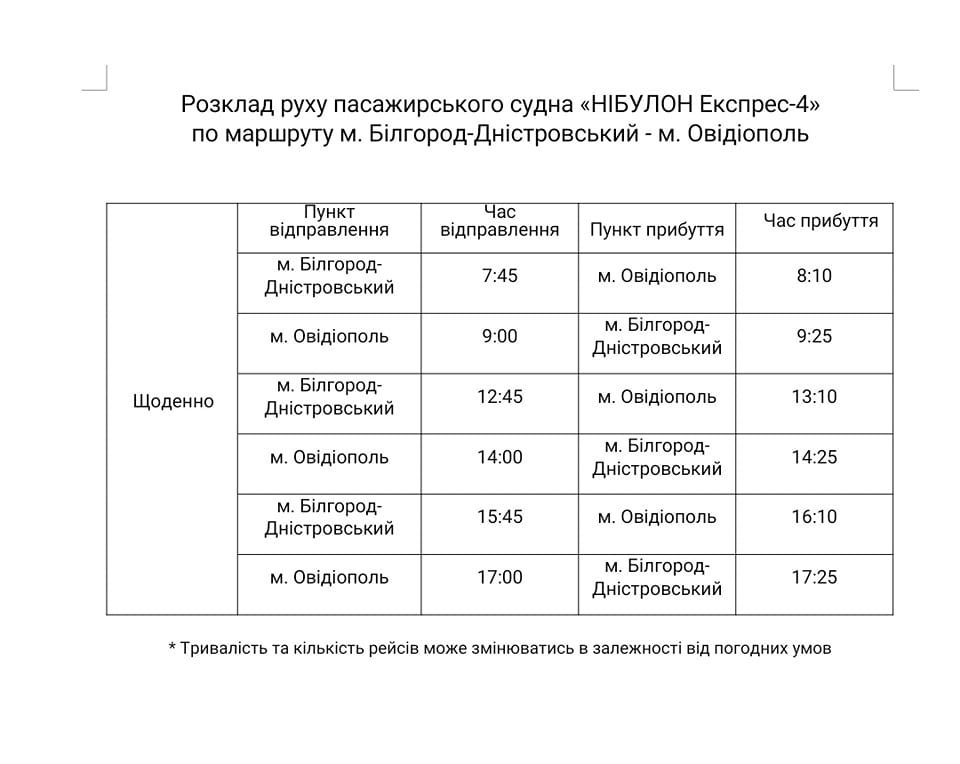 Розклад руху пасажирського судна «НІБУЛОН Експрес-4»
по маршруту м. Білгород-Дністровський - м. Овідіополь

| | Пункт відправлення | Час відправлення | Пункт прибуття | Час прибуття |
|---|---|---|---|---|
| Щоденно | м. Білгород-Дністровський | 7:45 | м. Овідіополь | 8:10 |
| | м. Овідіополь | 9:00 | м. Білгород-Дністровський | 9:25 |
| | м. Білгород-Дністровський | 12:45 | м. Овідіополь | 13:10 |
| | м. Овідіополь | 14:00 | м. Білгород-Дністровський | 14:25 |
| | м. Білгород-Дністровський | 15:45 | м. Овідіополь | 16:10 |
| | м. Овідіополь | 17:00 | м. Білгород-Дністровський | 17:25 |

* Тривалість та кількість рейсів може змінюватись в залежності від погодних умов